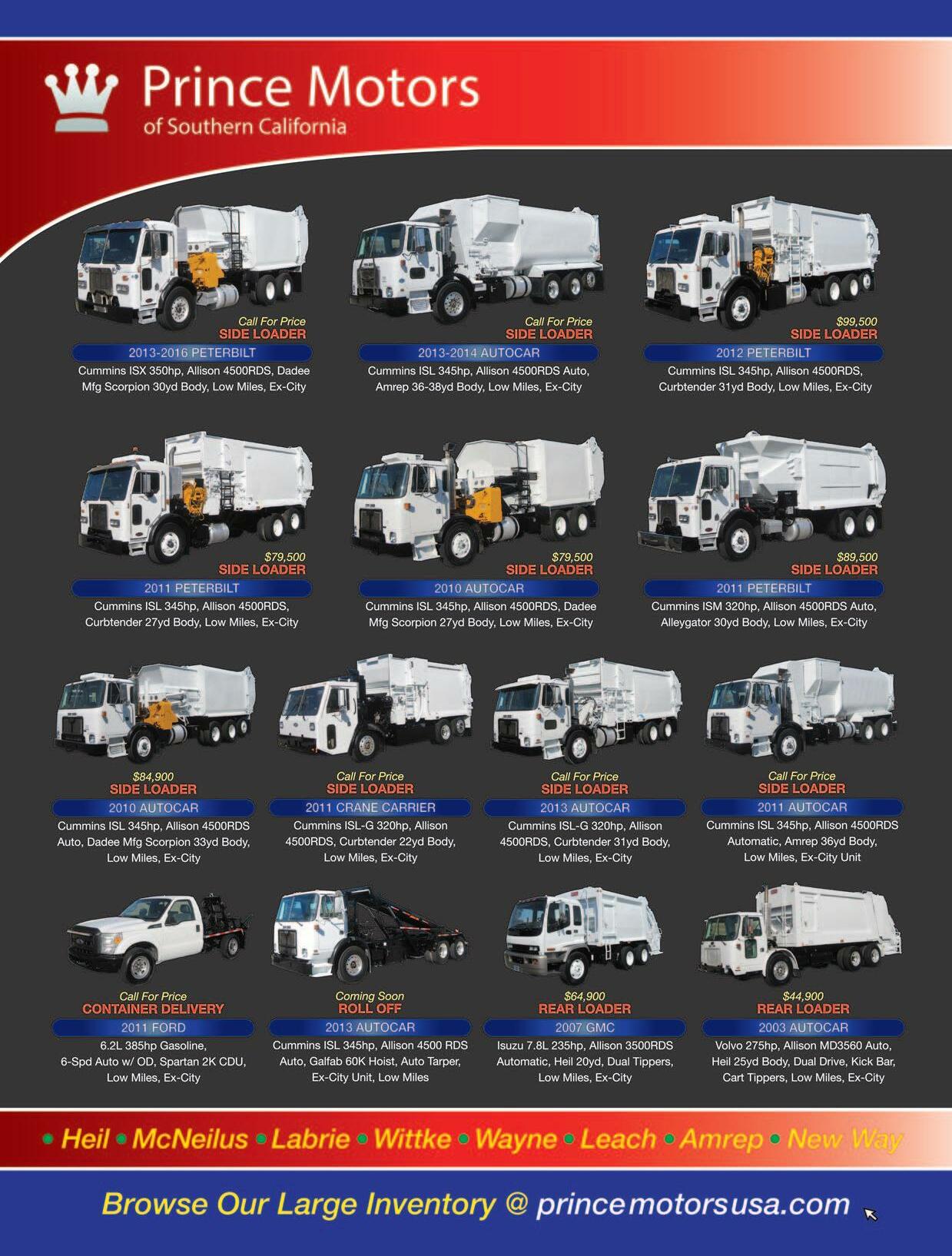 Prince Motors
of Southern California

Call For Price
SIDE LOADER
2013-2016 PETERBILT
Cummins ISX 350hp, Allison 4500RDS, Dadee Mfg Scorpion 30yd Body, Low Miles, Ex-City

Call For Price
SIDE LOADER
2013-2014 AUTOCAR
Cummins ISL 345hp, Allison 4500RDS Auto, Amrep 36-38yd Body, Low Miles, Ex-City

$99,500
SIDE LOADER
2012 PETERBILT
Cummins ISL 345hp, Allison 4500RDS, Curbtender 31yd Body, Low Miles, Ex-City

$79,500
SIDE LOADER
2011 PETERBILT
Cummins ISL 345hp, Allison 4500RDS, Curbtender 27yd Body, Low Miles, Ex-City

$79,500
SIDE LOADER
2010 AUTOCAR
Cummins ISL 345hp, Allison 4500RDS, Dadee Mfg Scorpion 27yd Body, Low Miles, Ex-City

$89,500
SIDE LOADER
2011 PETERBILT
Cummins ISM 320hp, Allison 4500RDS Auto, Alleygator 30yd Body, Low Miles, Ex-City

$84,900
SIDE LOADER
2010 AUTOCAR
Cummins ISL 345hp, Allison 4500RDS Auto, Dadee Mfg Scorpion 33yd Body, Low Miles, Ex-City

Call For Price
SIDE LOADER
2011 CRANE CARRIER
Cummins ISL-G 320hp, Allison 4500RDS, Curbtender 22yd Body, Low Miles, Ex-City

Call For Price
SIDE LOADER
2013 AUTOCAR
Cummins ISL-G 320hp, Allison 4500RDS, Curbtender 31yd Body, Low Miles, Ex-City

Call For Price
SIDE LOADER
2011 AUTOCAR
Cummins ISL 345hp, Allison 4500RDS Automatic, Amrep 36yd Body, Low Miles, Ex-City Unit

Call For Price
CONTAINER DELIVERY
2011 FORD
6.2L 385hp Gasoline, 6-Spd Auto w/ OD, Spartan 2K CDU, Low Miles, Ex-City

Coming Soon
ROLL OFF
2013 AUTOCAR
Cummins ISL 345hp, Allison 4500 RDS Auto, Galfab 60K Hoist, Auto Tarper, Ex-City Unit, Low Miles

$64,900
REAR LOADER
2007 GMC
Isuzu 7.8L 235hp, Allison 3500RDS Automatic, Heil 20yd, Dual Tippers, Low Miles, Ex-City

$44,900
REAR LOADER
2003 AUTOCAR
Volvo 275hp, Allison MD3560 Auto, Heil 25yd Body, Dual Drive, Kick Bar, Cart Tippers, Low Miles, Ex-City

• Heil • McNeilus • Labrie • Wittke • Wayne • Leach • Amrep • New Way

Browse Our Large Inventory @ princemotorsusa.com